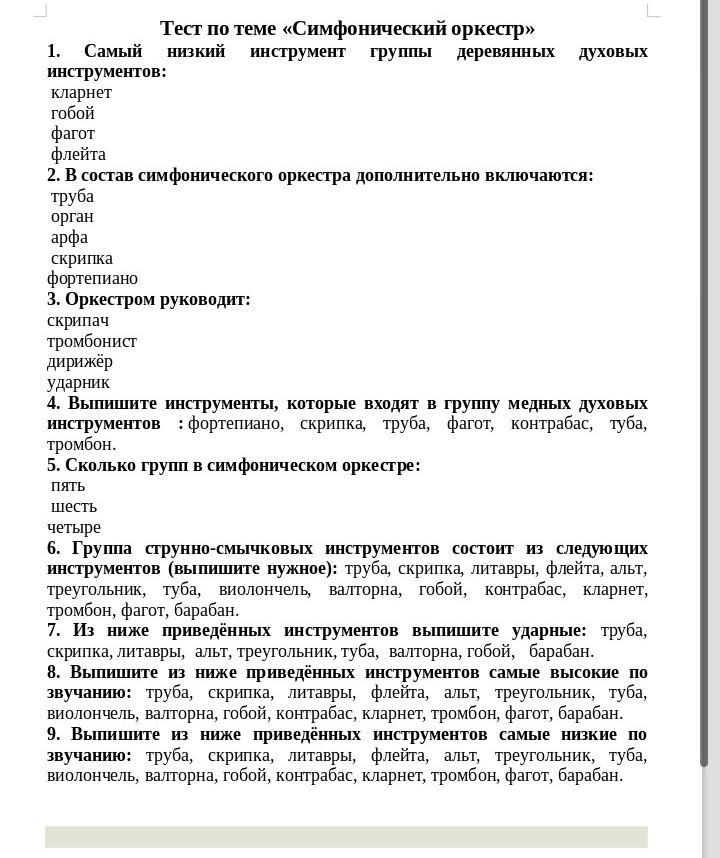 Тест по теме «Симфонический оркестр»

1. Самый низкий инструмент группы деревянных духовых инструментов:
кларнет
гобой
фагот
флейта

2. В состав симфонического оркестра дополнительно включаются:
труба
орган
арфа
скрипка
фортепиано

3. Оркестром руководит:
скрипач
тромбонист
дирижёр
ударник

4. Выпишите инструменты, которые входят в группу медных духовых инструментов : фортепиано, скрипка, труба, фагот, контрабас, туба, тромбон.

5. Сколько групп в симфоническом оркестре:
пять
шесть
четыре

6. Группа струнно-смычковых инструментов состоит из следующих инструментов (выпишите нужное): труба, скрипка, литавры, флейта, альт, треугольник, туба, виолончель, валторна, гобой, контрабас, кларнет, тромбон, фагот, барабан.

7. Из ниже приведённых инструментов выпишите ударные: труба, скрипка, литавры, альт, треугольник, туба, валторна, гобой, барабан.

8. Выпишите из ниже приведённых инструментов самые высокие по звучанию: труба, скрипка, литавры, флейта, альт, треугольник, туба, виолончель, валторна, гобой, контрабас, кларнет, тромбон, фагот, барабан.

9. Выпишите из ниже приведённых инструментов самые низкие по звучанию: труба, скрипка, литавры, флейта, альт, треугольник, туба, виолончель, валторна, гобой, контрабас, кларнет, тромбон, фагот, барабан.